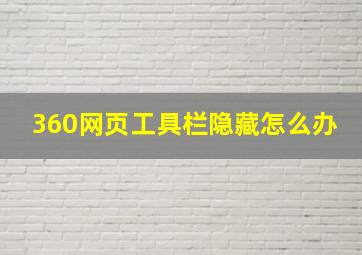 360网页工具栏隐藏怎么办